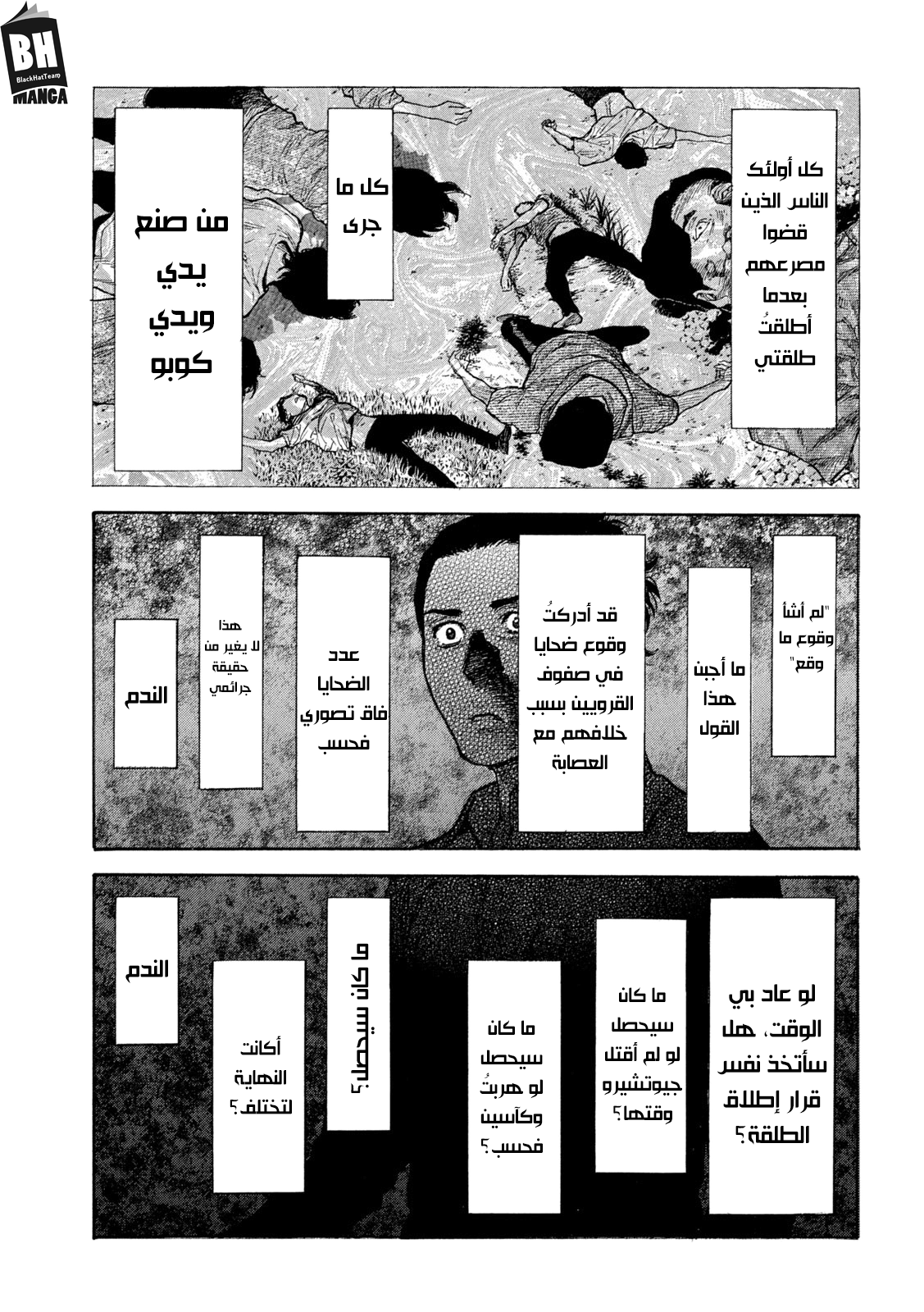 BH
BlackHatTeam
MANGA

كل أولئك الناس الذين قضوا مصرعهم بعدما أطلقتُ طلقتي

كل ما جرى

من صنع يدي ويدي كوبو

"لم أشأ وقوع ما وقع"

ما أجبن هذا القول

قد أدركتُ وقوع ضحايا في صفوف القرويين بسبب خلافهم مع العصابة

عدد الضحايا فاق تصوري فحسب

هذا لا يغير من حقيقة جرائمي

الندم

لو عاد بي الوقت، هل سأتخذ نفس قرار إطلاق الطلقة؟

ما كان سيحصل لو لم أقتل جيوتشيرو وقتها؟

ما كان سيحصل لو هربتُ وكآسين فحسب؟

ما كان سيحصل؟

أكانت النهاية لتختلف؟

الندم